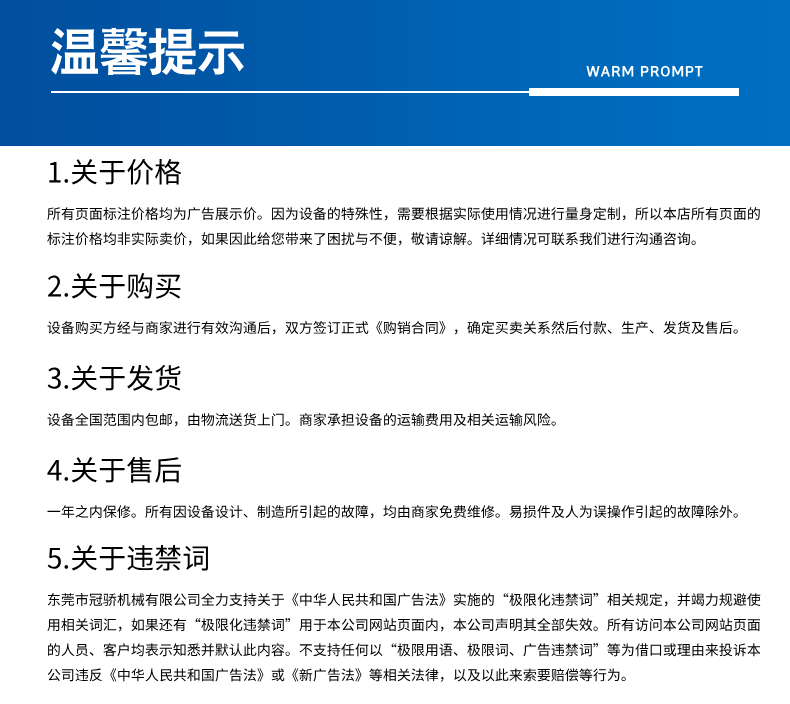 温馨提示

WARM PROMPT

1.关于价格

所有页面标注价格均为广告展示价。因为设备的特殊性，需要根据实际使用情况进行量身定制，所以本店所有页面的标注价格均非实际卖价，如果因此给您带来了困扰与不便，敬请谅解。详细情况可联系我们进行沟通咨询。

2.关于购买

设备购买方经与商家进行有效沟通后，双方签订正式《购销合同》，确定买卖关系然后付款、生产、发货及售后。

3.关于发货

设备全国范围内包邮，由物流送货上门。商家承担设备的运输费用及相关运输风险。

4.关于售后

一年之内保修。所有因设备设计、制造所引起的故障，均由商家免费维修。易损件及人为误操作引起的故障除外。

5.关于违禁词

东莞市冠骄机械有限公司全力支持关于《中华人民共和国广告法》实施的“极限化违禁词”相关规定，并竭力规避使用相关词汇，如果还有“极限化违禁词”用于本公司网站页面内，本公司声明其全部失效。所有访问本公司网站页面的人员、客户均表示知悉并默认此内容。不支持任何以“极限用语、极限词、广告违禁词”等为借口或理由来投诉本公司违反《中华人民共和国广告法》或《新广告法》等相关法律，以及以此来索要赔偿等行为。